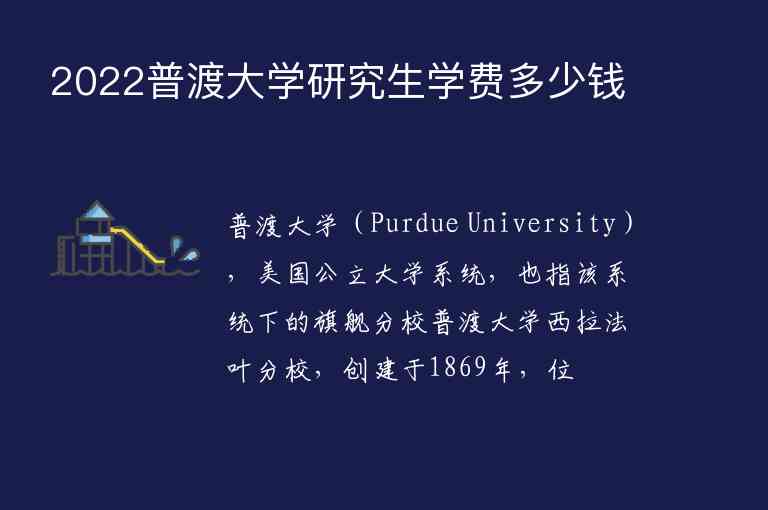 2022普渡大学研究生学费多少钱

普渡大学（Purdue University），美国公立大学系统，也指该系统下的旗舰分校普渡大学西拉法叶分校，创建于1869年，位